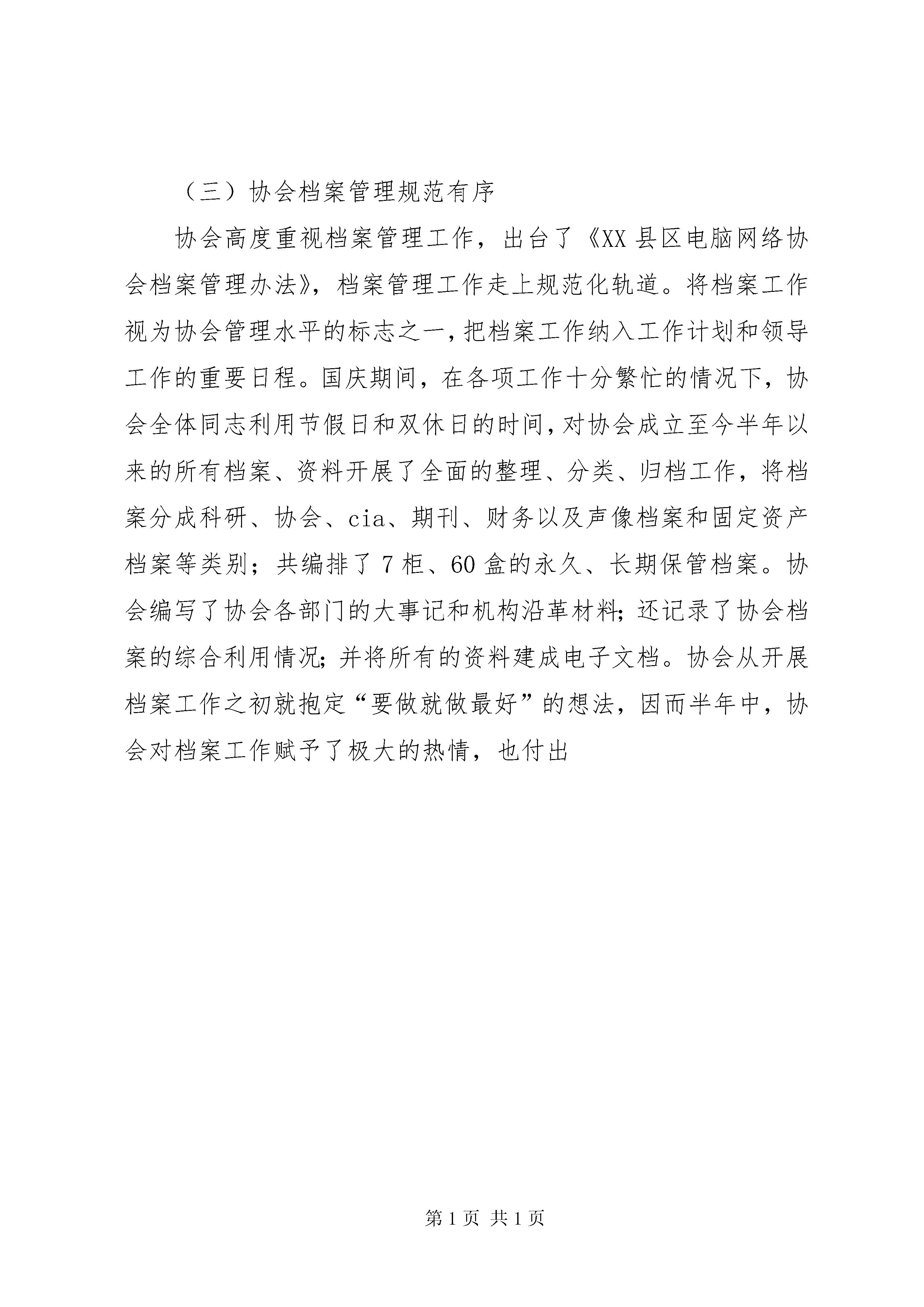 （三）协会档案管理规范有序

协会高度重视档案管理工作，出台了《XX县区电脑网络协会档案管理办法》，档案管理工作走上规范化轨道。将档案工作视为协会管理水平的标志之一，把档案工作纳入工作计划和领导工作的重要日程。国庆期间，在各项工作十分繁忙的情况下，协会全体同志利用节假日和双休日的时间，对协会成立至今半年以来的所有档案、资料开展了全面的整理、分类、归档工作，将档案分成科研、协会、cia、期刊、财务以及声像档案和固定资产档案等类别；共编排了7柜、60盒的永久、长期保管档案。协会编写了协会各部门的大事记和机构沿革材料；还记录了协会档案的综合利用情况；并将所有的资料建成电子文档。协会从开展档案工作之初就抱定“要做就做最好”的想法，因而半年中，协会对档案工作赋予了极大的热情，也付出

第1页 共1页